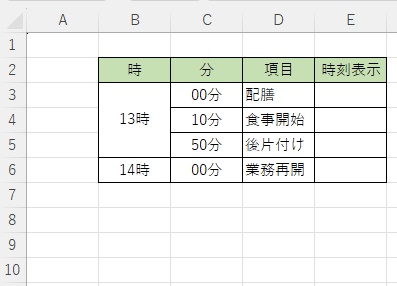 |  | A | B | C | D | E |
|---|---|---|---|---|---|
| 1 |  |  |  |  |  |
| 2 |  | 時 | 分 | 項目 | 時刻表示 |
| 3 |  | 13時 | 00分 | 配膳 |  |
| 4 |  |  | 10分 | 食事開始 |  |
| 5 |  |  | 50分 | 後片付け |  |
| 6 |  | 14時 | 00分 | 業務再開 |  |
| 7 |  |  |  |  |  |
| 8 |  |  |  |  |  |
| 9 |  |  |  |  |  |
| 10 |  |  |  |  |  |